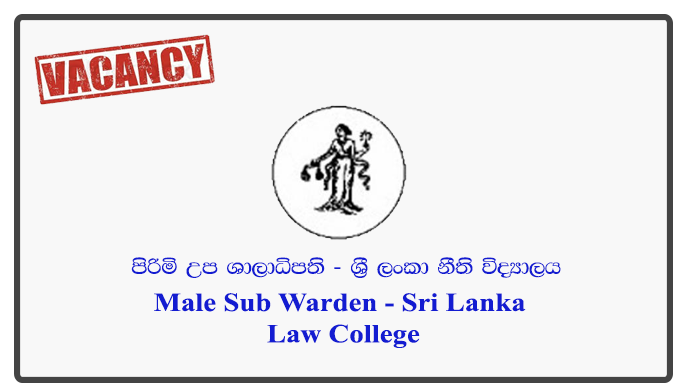 VACANCY

පිරිමි උප ශාලාධිපති - ශ්‍රී ලංකා නීති විද්‍යාලය

Male Sub Warden - Sri Lanka Law College